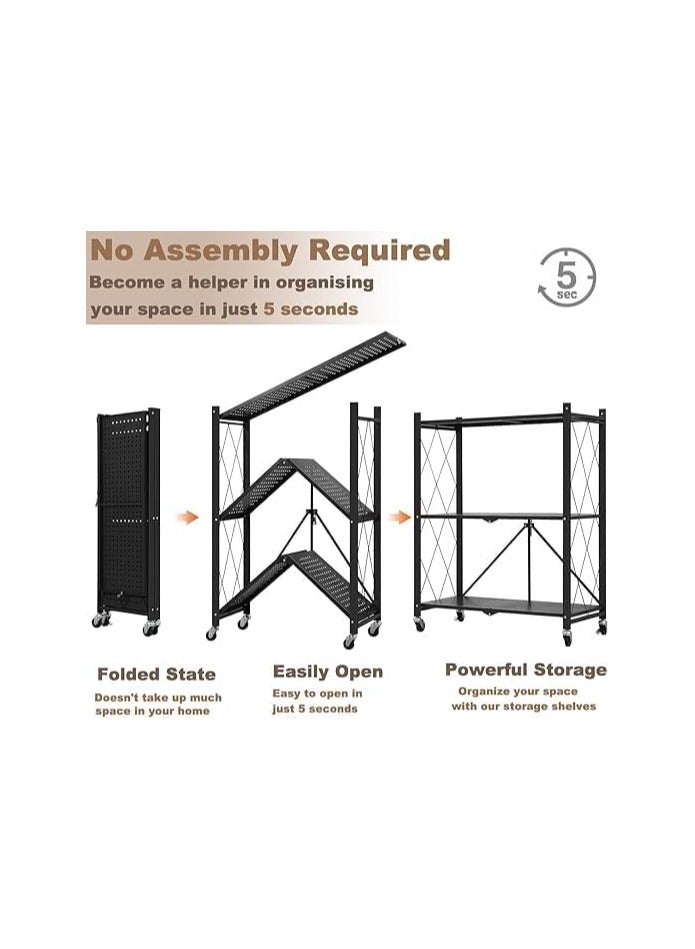 No Assembly Required

Become a helper in organising your space in just 5 seconds

5 sec

Folded State

Doesn't take up much space in your home

Easily Open

Easy to open in just 5 seconds

Powerful Storage

Organize your space with our storage shelves